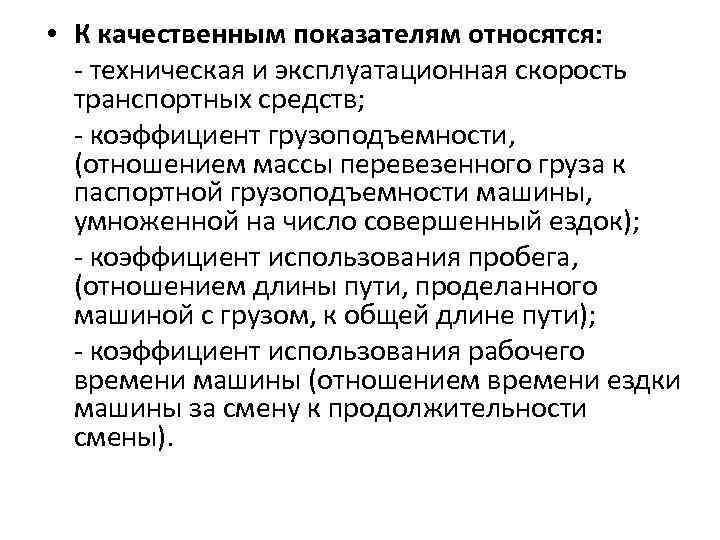 • К качественным показателям относятся:

- техническая и эксплуатационная скорость транспортных средств;

- коэффициент грузоподъемности, (отношением массы перевезенного груза к паспортной грузоподъемности машины, умноженной на число совершенный ездок);

- коэффициент использования пробега, (отношением длины пути, проделанного машиной с грузом, к общей длине пути);

- коэффициент использования рабочего времени машины (отношением времени ездки машины за смену к продолжительности смены).